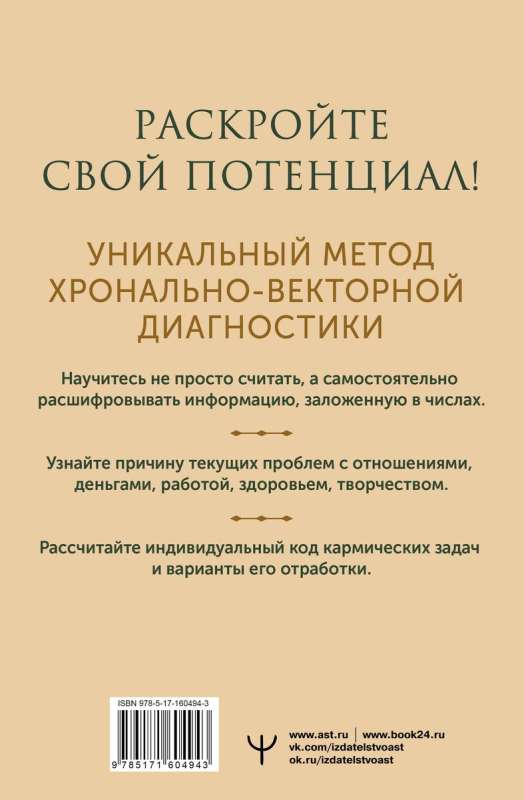 РАСКРОЙТЕ СВОЙ ПОТЕНЦИАЛ!

УНИКАЛЬНЫЙ МЕТОД ХРОНАЛЬНО-ВЕКТОРНОЙ ДИАГНОСТИКИ

Научитесь не просто считать, а самостоятельно расшифровывать информацию, заложенную в числах.

Узнайте причину текущих проблем с отношениями, деньгами, работой, здоровьем, творчеством.

Рассчитайте индивидуальный код кармических задач и варианты его отработки.

ISBN 978-5-17-160494-3

9 785171 604943

www.ast.ru | www.book24.ru
vk.com/izdatelstvoast
ok.ru/izdatelstvoast